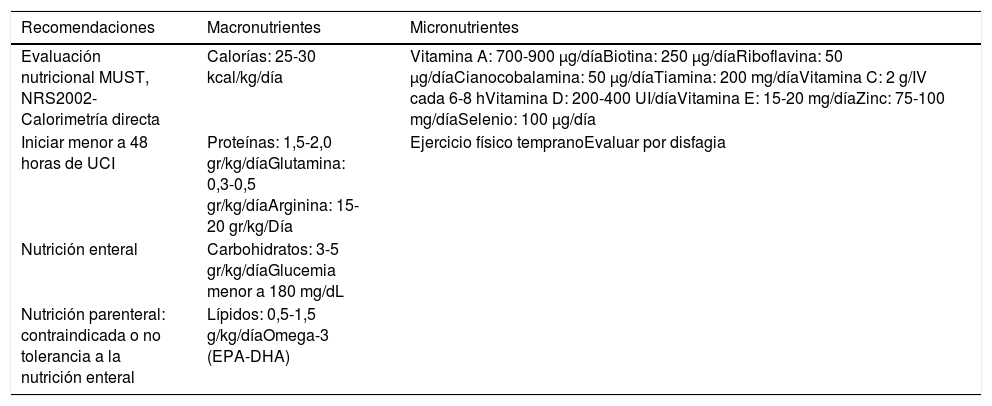 | Recomendaciones | Macronutrientes | Micronutrientes |
|---|---|---|
| Evaluación nutricional MUST, NRS2002-Calorimetría directa | Calorías: 25-30 kcal/kg/día | Vitamina A: 700-900 μg/díaBiotina: 250 μg/díaRiboflavina: 50 μg/díaCianocobalamina: 50 μg/díaTiamina: 200 mg/díaVitamina C: 2 g/IV cada 6-8 hVitamina D: 200-400 UI/díaVitamina E: 15-20 mg/díaZinc: 75-100 mg/díaSelenio: 100 μg/día |
| Iniciar menor a 48 horas de UCI | Proteínas: 1,5-2,0 gr/kg/díaGlutamina: 0,3-0,5 gr/kg/díaArginina: 15-20 gr/kg/Día | Ejercicio físico tempranoEvaluar por disfagia |
| Nutrición enteral | Carbohidratos: 3-5 gr/kg/díaGlucemia menor a 180 mg/dL | |
| Nutrición parenteral: contraindicada o no tolerancia a la nutrición enteral | Lípidos: 0,5-1,5 g/kg/díaOmega-3 (EPA-DHA) | |